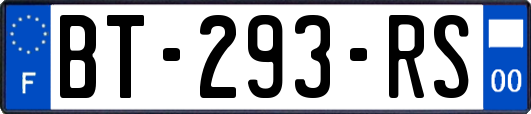 F

BT-293-RS

00